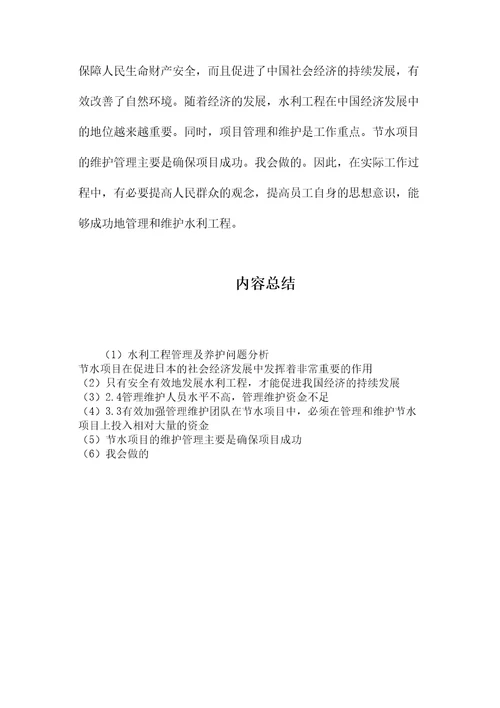 保障人民生命财产安全，而且促进了中国社会经济的持续发展，有效改善了自然环境。随着经济的发展，水利工程在中国经济发展中的地位越来越重要。同时，项目管理和维护是工作重点。节水项目的维护管理主要是确保项目成功。我会做的。因此，在实际工作过程中，有必要提高人民群众的观念，提高员工自身的思想意识，能够成功地管理和维护水利工程。

内容总结

（1）水利工程管理及养护问题分析
节水项目在促进日本的社会经济发展中发挥着非常重要的作用
（2）只有安全有效地发展水利工程，才能促进我国经济的持续发展
（3）2.4管理维护人员水平不高，管理维护资金不足
（4）3.3有效加强管理维护团队在节水项目中，必须在管理和维护节水项目上投入相对大量的资金
（5）节水项目的维护管理主要是确保项目成功
（6）我会做的